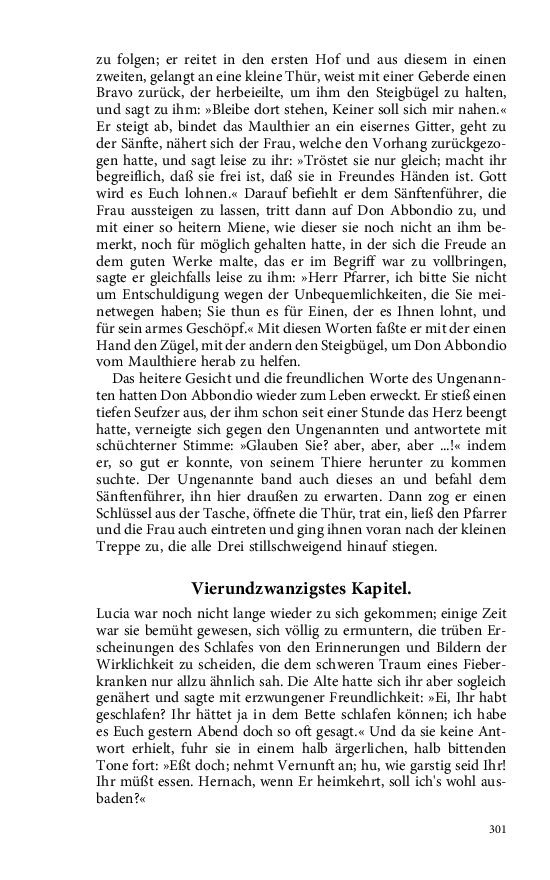 zu folgen; er reitet in den ersten Hof und aus diesem in einen zweiten, gelangt an eine kleine Thür, weist mit einer Geberde einen Bravo zurück, der herbeieilte, um ihm den Steigbügel zu halten, und sagt zu ihm: »Bleibe dort stehen, Keiner soll sich mir nahen.« Er steigt ab, bindet das Maulthier an ein eisernes Gitter, geht zu der Sänfte, nähert sich der Frau, welche den Vorhang zurückgezogen hatte, und sagt leise zu ihr: »Tröstet sie nur gleich; macht ihr begreiflich, daß sie frei ist, daß sie in Freundes Händen ist. Gott wird es Euch lohnen.« Darauf befiehlt er dem Sänftenführer, die Frau aussteigen zu lassen, tritt dann auf Don Abbondio zu, und mit einer so heitern Miene, wie dieser sie noch nicht an ihm bemerkt, noch für möglich gehalten hatte, in der sich die Freude an dem guten Werke malte, das er im Begriff war zu vollbringen, sagte er gleichfalls leise zu ihm: »Herr Pfarrer, ich bitte Sie nicht um Entschuldigung wegen der Unbequemlichkeiten, die Sie meinetwegen haben; Sie thun es für Einen, der es Ihnen lohnt, und für sein armes Geschöpf.« Mit diesen Worten faßte er mit der einen Hand den Zügel, mit der andern den Steigbügel, um Don Abbondio vom Maulthiere herab zu helfen.

Das heitere Gesicht und die freundlichen Worte des Ungenannten hatten Don Abbondio wieder zum Leben erweckt. Er stieß einen tiefen Seufzer aus, der ihm schon seit einer Stunde das Herz beengt hatte, verneigte sich gegen den Ungenannten und antwortete mit schüchterner Stimme: »Glauben Sie? aber, aber, aber ...!« indem er, so gut er konnte, von seinem Thiere herunter zu kommen suchte. Der Ungenannte band auch dieses an und befahl dem Sänftenführer, ihn hier draußen zu erwarten. Dann zog er einen Schlüssel aus der Tasche, öffnete die Thür, trat ein, ließ den Pfarrer und die Frau auch eintreten und ging ihnen voran nach der kleinen Treppe zu, die alle Drei stillschweigend hinauf stiegen.

Vierundzwanzigstes Kapitel.

Lucia war noch nicht lange wieder zu sich gekommen; einige Zeit war sie bemüht gewesen, sich völlig zu ermuntern, die trüben Erscheinungen des Schlafes von den Erinnerungen und Bildern der Wirklichkeit zu scheiden, die dem schweren Traum eines Fieberkranken nur allzu ähnlich sah. Die Alte hatte sich ihr aber sogleich genähert und sagte mit erzwungener Freundlichkeit: »Ei, Ihr habt geschlafen? Ihr hättet ja in dem Bette schlafen können; ich habe es Euch gestern Abend doch so oft gesagt.« Und da sie keine Antwort erhielt, fuhr sie in einem halb ärgerlichen, halb bittenden Tone fort: »Eßt doch; nehmt Vernunft an; hu, wie garstig seid Ihr! Ihr müßt essen. Hernach, wenn Er heimkehrt, soll ich's wohl ausbaden?«

301